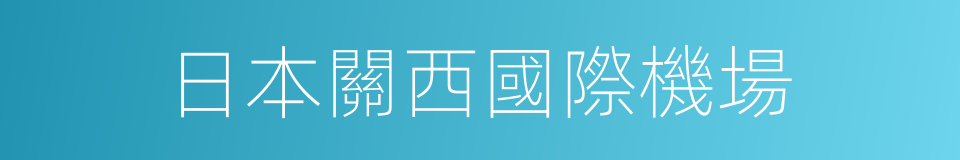 日本關西國際機場